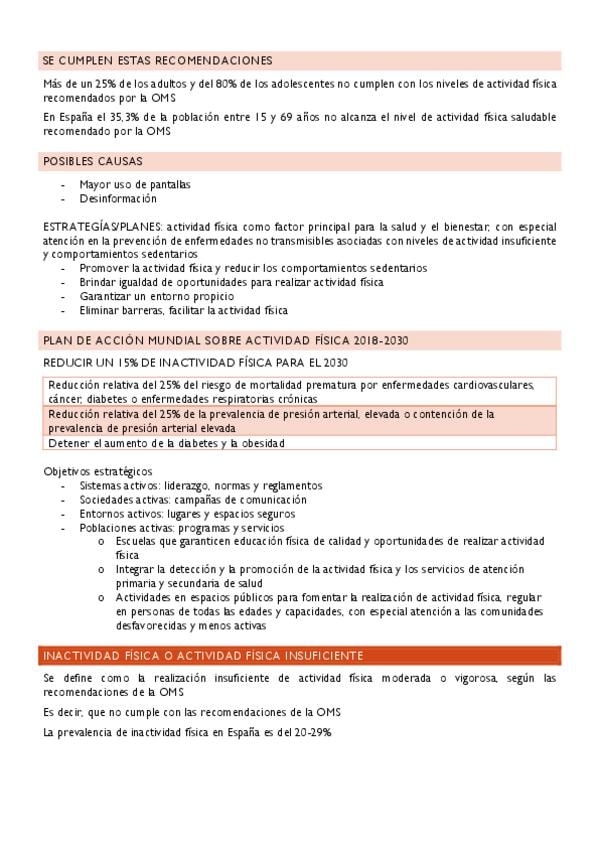 SE CUMPLEN ESTAS RECOMENDACIONES

Más de un 25% de los adultos y del 80% de los adolescentes no cumplen con los niveles de actividad física recomendados por la OMS

En España el 35,3% de la población entre 15 y 69 años no alcanza el nivel de actividad física saludable recomendado por la OMS

POSIBLES CAUSAS

- Mayor uso de pantallas
- Desinformación

ESTRATEGÍAS/PLANES: actividad física como factor principal para la salud y el bienestar, con especial atención en la prevención de enfermedades no transmisibles asociadas con niveles de actividad insuficiente y comportamientos sedentarios

- Promover la actividad física y reducir los comportamientos sedentarios
- Brindar igualdad de oportunidades para realizar actividad física
- Garantizar un entorno propicio
- Eliminar barreras, facilitar la actividad física

PLAN DE ACCIÓN MUNDIAL SOBRE ACTIVIDAD FÍSICA 2018-2030

REDUCIR UN 15% DE INACTIVIDAD FÍSICA PARA EL 2030

| Reducción relativa del 25% del riesgo de mortalidad prematura por enfermedades cardiovasculares, cáncer, diabetes o enfermedades respiratorias crónicas |
|---|
| Reducción relativa del 25% de la prevalencia de presión arterial, elevada o contención de la prevalencia de presión arterial elevada |
| Detener el aumento de la diabetes y la obesidad |

Objetivos estratégicos

- Sistemas activos: liderazgo, normas y reglamentos
- Sociedades activas: campañas de comunicación
- Entornos activos: lugares y espacios seguros
- Poblaciones activas: programas y servicios
  o Escuelas que garanticen educación física de calidad y oportunidades de realizar actividad física
  o Integrar la detección y la promoción de la actividad física y los servicios de atención primaria y secundaria de salud
  o Actividades en espacios públicos para fomentar la realización de actividad física, regular en personas de todas las edades y capacidades, con especial atención a las comunidades desfavorecidas y menos activas

INACTIVIDAD FÍSICA O ACTIVIDAD FÍSICA INSUFICIENTE

Se define como la realización insuficiente de actividad física moderada o vigorosa, según las recomendaciones de la OMS

Es decir, que no cumple con las recomendaciones de la OMS

La prevalencia de inactividad física en España es del 20-29%